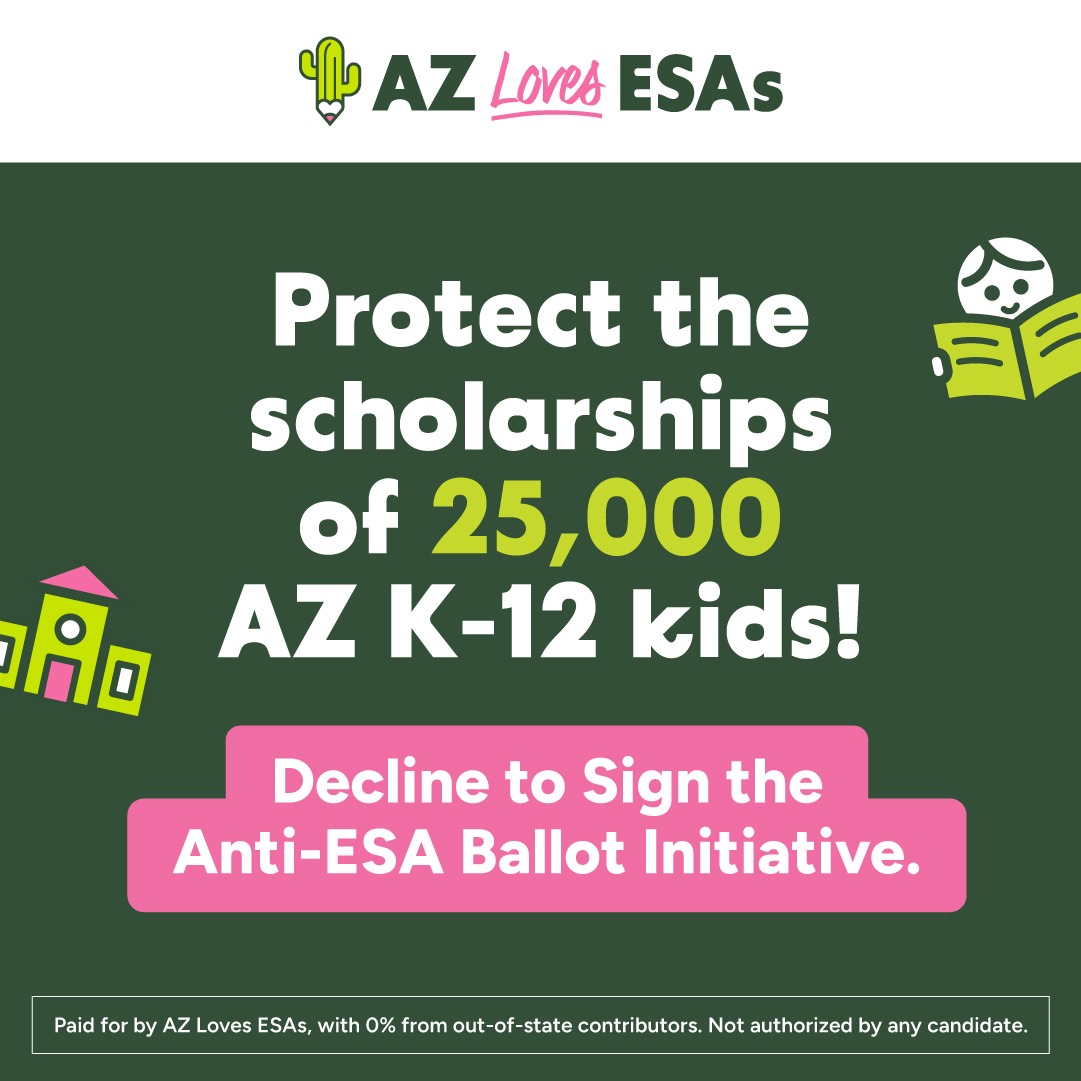 AZ Loves ESAs

Protect the scholarships of 25,000 AZ K-12 kids!

Decline to Sign the Anti-ESA Ballot Initiative.

Paid for by AZ Loves ESAs, with 0% from out-of-state contributors. Not authorized by any candidate.